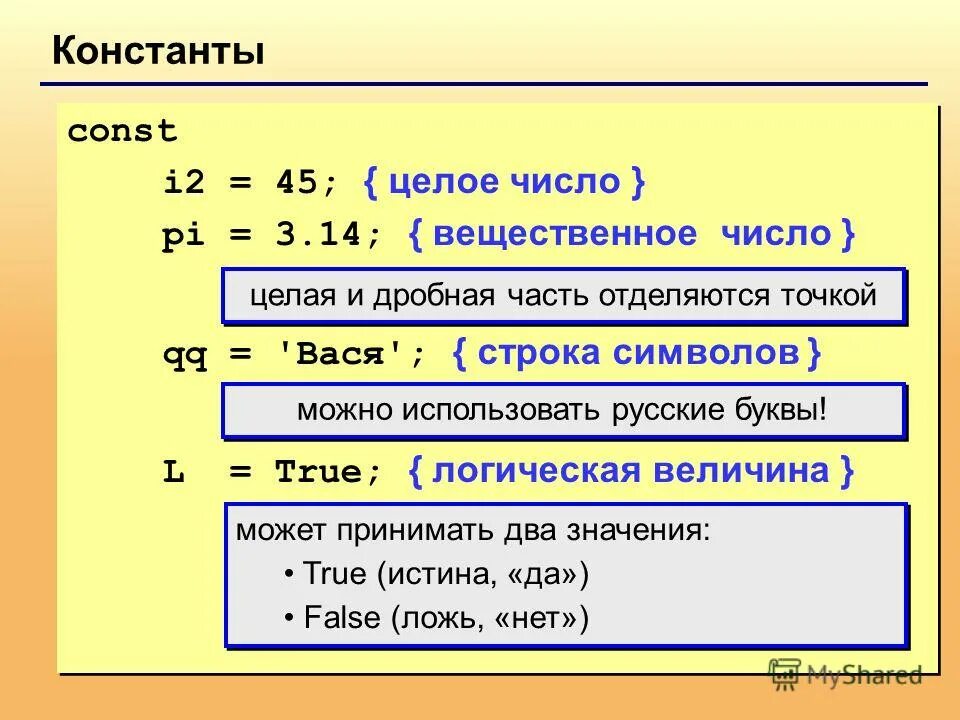 Константы

const
i2 = 45; { целое число }
pi = 3.14; { вещественное число }

целая и дробная часть отделяются точкой

qq = 'Вася'; { строка символов }

можно использовать русские буквы!

L = True; { логическая величина }

может принимать два значения:
• True (истина, «да»)
• False (ложь, «нет»)

MyShared